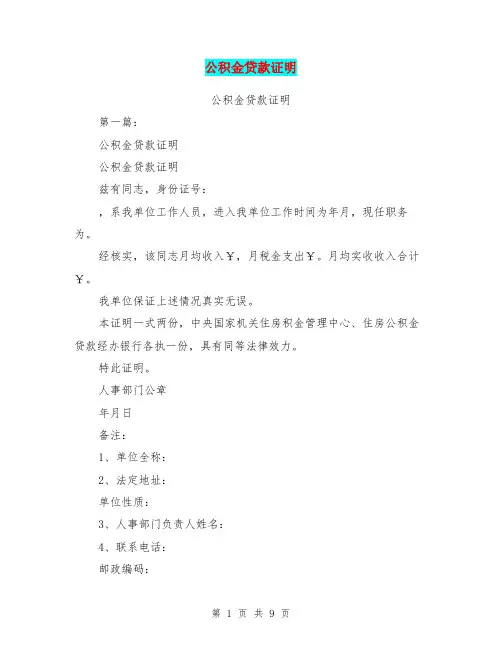 公积金贷款证明

公积金贷款证明

第一篇：

公积金贷款证明

公积金贷款证明

兹有同志，身份证号：

，系我单位工作人员，进入我单位工作时间为年月，现任职务为。

经核实，该同志月均收入￥，月税金支出￥。月均实收收入合计￥。

我单位保证上述情况真实无误。

本证明一式两份，中央国家机关住房积金管理中心、住房公积金贷款经办银行各执一份，具有同等法律效力。

特此证明。

人事部门公章

年月日

备注：

1、单位全称：

2、法定地址：

单位性质：

3、人事部门负责人姓名：

4、联系电话：

邮政编码：

第 1 页 共 9 页